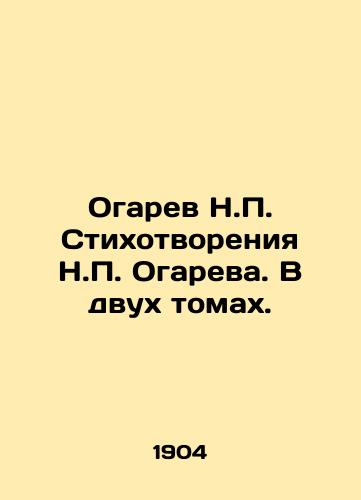 Огарев Н.П. Стихотворения Н.П. Огарева. В двух томах.

1904